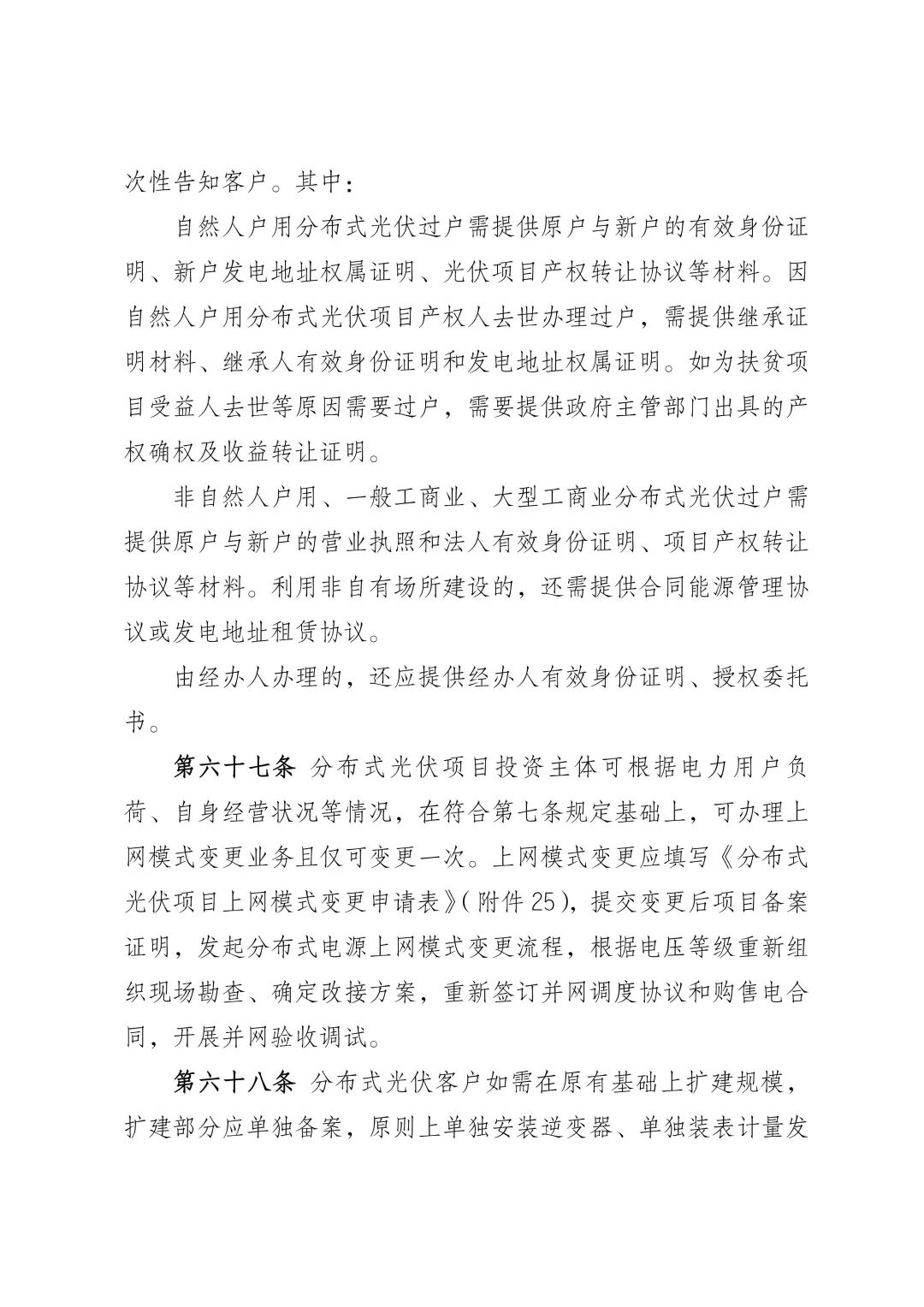 次性告知客户。其中：

自然人户用分布式光伏过户需提供原户与新户的有效身份证明、新户发电地址权属证明、光伏项目产权转让协议等材料。因自然人户用分布式光伏项目产权人去世办理过户，需提供继承证明材料、继承人有效身份证明和发电地址权属证明。如为扶贫项目受益人去世等原因需要过户，需要提供政府主管部门出具的产权确权及收益转让证明。

非自然人户用、一般工商业、大型工商业分布式光伏过户需提供原户与新户的营业执照和法人有效身份证明、项目产权转让协议等材料。利用非自有场所建设的，还需提供合同能源管理协议或发电地址租赁协议。

由经办人办理的，还应提供经办人有效身份证明、授权委托书。

第六十七条 分布式光伏项目投资主体可根据电力用户负荷、自身经营状况等情况，在符合第七条规定基础上，可办理上网模式变更业务且仅可变更一次。上网模式变更应填写《分布式光伏项目上网模式变更申请表》(附件25)，提交变更后项目备案证明，发起分布式电源上网模式变更流程，根据电压等级重新组织现场勘查、确定改接方案，重新签订并网调度协议和购售电合同，开展并网验收调试。

第六十八条 分布式光伏客户如需在原有基础上扩建规模，扩建部分应单独备案，原则上单独安装逆变器、单独装表计量发